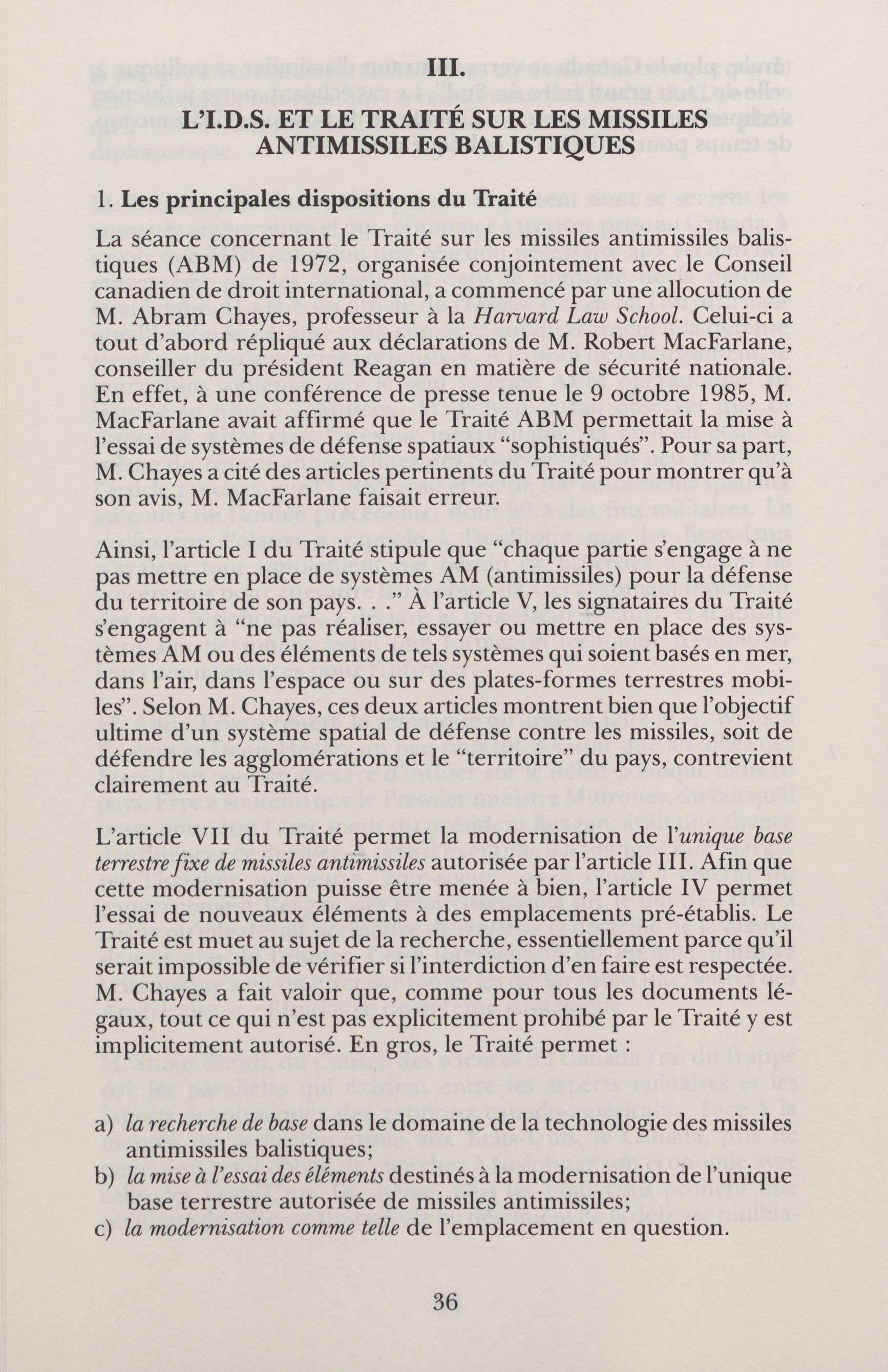 III.

L'I.D.S. ET LE TRAITÉ SUR LES MISSILES ANTIMISSILES BALISTIQUES

1. Les principales dispositions du Traité

La séance concernant le Traité sur les missiles antimissiles balistiques (ABM) de 1972, organisée conjointement avec le Conseil canadien de droit international, a commencé par une allocution de M. Abram Chayes, professeur à la Harvard Law School. Celui-ci a tout d'abord répliqué aux déclarations de M. Robert MacFarlane, conseiller du président Reagan en matière de sécurité nationale. En effet, à une conférence de presse tenue le 9 octobre 1985, M. MacFarlane avait affirmé que le Traité ABM permettait la mise à l'essai de systèmes de défense spatiaux "sophistiqués". Pour sa part, M. Chayes a cité des articles pertinents du Traité pour montrer qu'à son avis, M. MacFarlane faisait erreur.

Ainsi, l'article I du Traité stipule que "chaque partie s'engage à ne pas mettre en place de systèmes AM (antimissiles) pour la défense du territoire de son pays. . ." À l'article V, les signataires du Traité s'engagent à "ne pas réaliser, essayer ou mettre en place des systèmes AM ou des éléments de tels systèmes qui soient basés en mer, dans l'air, dans l'espace ou sur des plates-formes terrestres mobiles". Selon M. Chayes, ces deux articles montrent bien que l'objectif ultime d'un système spatial de défense contre les missiles, soit de défendre les agglomérations et le "territoire" du pays, contrevient clairement au Traité.

L'article VII du Traité permet la modernisation de l'unique base terrestre fixe de missiles antimissiles autorisée par l'article III. Afin que cette modernisation puisse être menée à bien, l'article IV permet l'essai de nouveaux éléments à des emplacements pré-établis. Le Traité est muet au sujet de la recherche, essentiellement parce qu'il serait impossible de vérifier si l'interdiction d'en faire est respectée. M. Chayes a fait valoir que, comme pour tous les documents légaux, tout ce qui n'est pas explicitement prohibé par le Traité y est implicitement autorisé. En gros, le Traité permet :

a) la recherche de base dans le domaine de la technologie des missiles antimissiles balistiques;
b) la mise à l'essai des éléments destinés à la modernisation de l'unique base terrestre autorisée de missiles antimissiles;
c) la modernisation comme telle de l'emplacement en question.

36